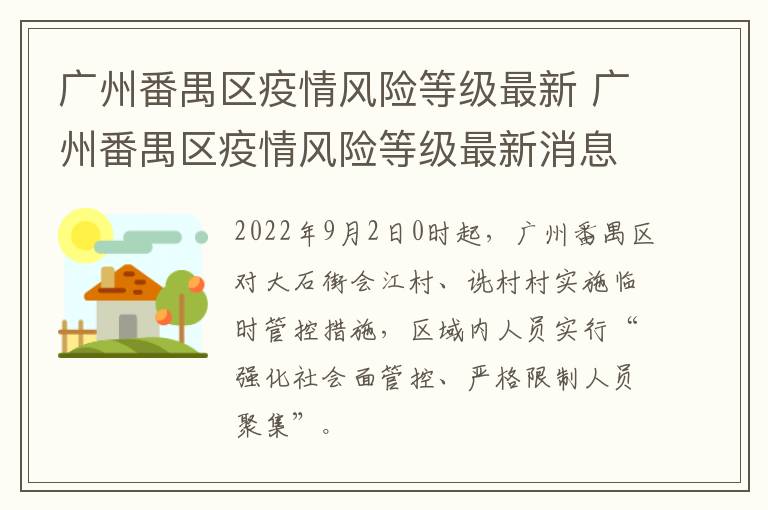 广州番禺区疫情风险等级最新 广州番禺区疫情风险等级最新消息

2022年9月2日0时起，广州番禺区对大石街会江村、诜村村实施临时管控措施，区域内人员实行“强化社会面管控、严格限制人员聚集”。